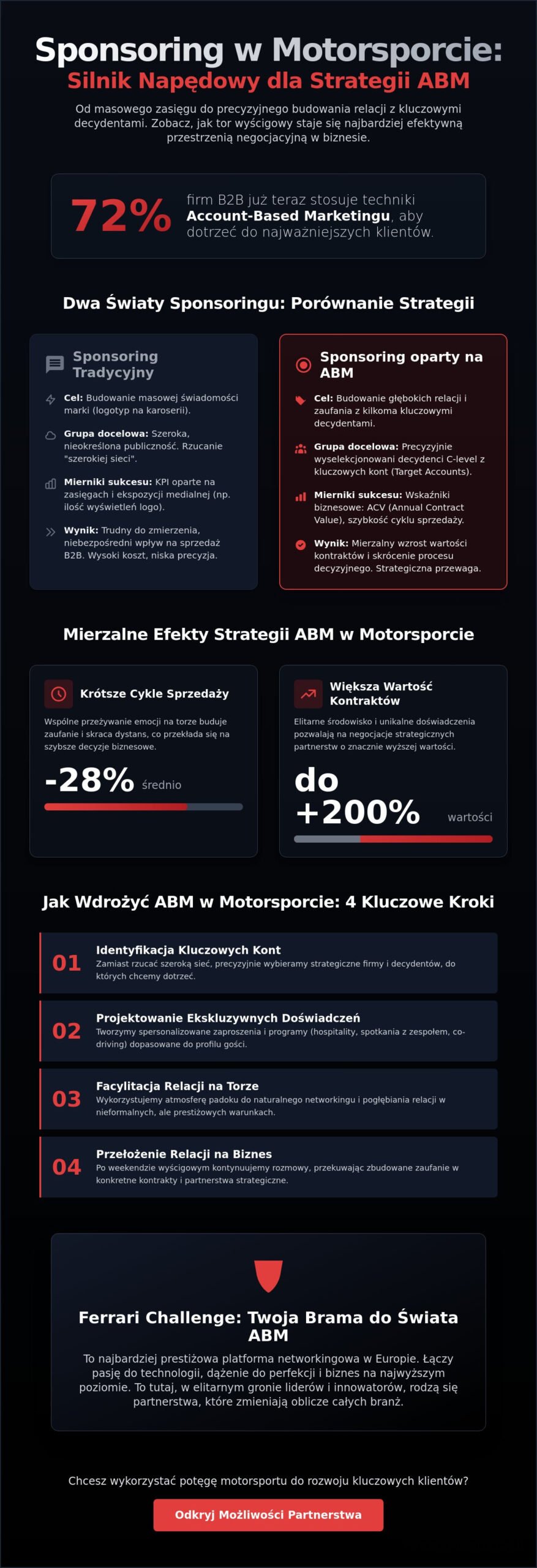 Sponsoring w Motorsporcie:
Silnik Napędowy dla Strategii ABM

Od masowego zasięgu do precyzyjnego budowania relacji z kluczowymi decydentami. Zobacz, jak tor wyścigowy staje się najbardziej efektywną przestrzenią negocjacyjną w biznesie.

72% firm B2B już teraz stosuje techniki Account-Based Marketingu, aby dotrzeć do najważniejszych klientów.

Dwa Światy Sponsoringu: Porównanie Strategii

Sponsoring Tradycyjny

Cel: Budowanie masowej świadomości marki (logotyp na karoserii).

Grupa docelowa: Szeroka, nieokreślona publiczność. Rzucanie "szerokiej sieci".

Mierniki sukcesu: KPI oparte na zasięgach i ekspozycji medialnej (np. ilość wyświetleń logo).

Wynik: Trudny do zmierzenia, niebezpośredni wpływ na sprzedaż B2B. Wysoki koszt, niska precyzja.

Sponsoring oparty na ABM

Cel: Budowanie głębokich relacji i zaufania z kilkoma kluczowymi decydentami.

Grupa docelowa: Precyzyjnie wyselekcjonowani decydenci C-level z kluczowych kont (Target Accounts).

Mierniki sukcesu: Wskaźniki biznesowe: ACV (Annual Contract Value), szybkość cyklu sprzedaży.

Wynik: Mierzalny wzrost wartości kontraktów i skrócenie procesu decyzyjnego. Strategiczna przewaga.

Mierzalne Efekty Strategii ABM w Motorsporcie

Krótsze Cykle Sprzedaży

Wspólne przeżywanie emocji na torze buduje zaufanie i skraca dystans, co przekłada się na szybsze decyzje biznesowe.

-28% średnio

Większa Wartość Kontraktów

Elitarne środowisko i unikalne doświadczenia pozwalają na negocjacje strategicznych partnerstw o znacznie wyższej wartości.

do +200% wartości

Jak Wdrożyć ABM w Motorsporcie: 4 Kluczowe Kroki

01 Identyfikacja Kluczowych Kont
Zamiast rzucać szeroką sieć, precyzyjnie wybieramy strategiczne firmy i decydentów, do których chcemy dotrzeć.

02 Projektowanie Ekskluzywnych Doświadczeń
Tworzymy spersonalizowane zaproszenia i programy (hospitality, spotkania z zespołem, co-driving) dopasowane do profilu gości.

03 Facylitacja Relacji na Torze
Wykorzystujemy atmosferę padoku do naturalnego networkingu i pogłębiania relacji w nieformalnych, ale prestiżowych warunkach.

04 Przełożenie Relacji na Biznes
Po weekendzie wyścigowym kontynuujemy rozmowy, przekuwając zbudowane zaufanie w konkretne kontrakty i partnerstwa strategiczne.

Ferrari Challenge: Twoja Brama do Świata ABM

To najbardziej prestiżowa platforma networkingowa w Europie. Łączy pasję do technologii, dążenie do perfekcji i biznes na najwyższym poziomie. To tutaj, w elitarnym gronie liderów i innowatorów, rodzą się partnerstwa, które zmieniają oblicze całych branż.

Chcesz wykorzystać potęgę motorsportu do rozwoju kluczowych klientów?

Odkryj Możliwości Partnerstwa